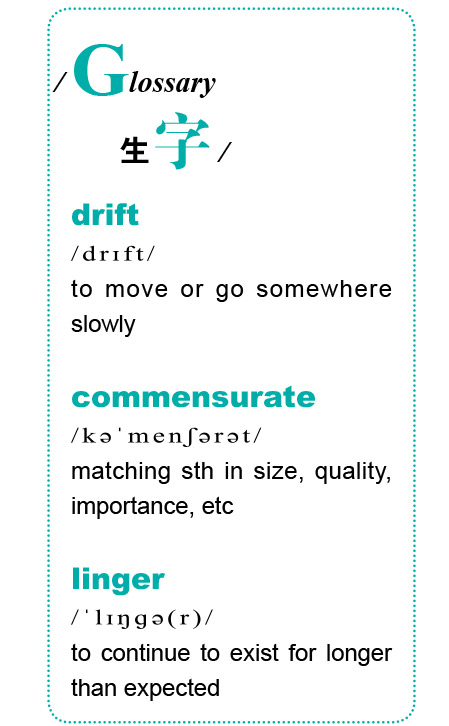 /Glossary

生字/

drift

/drɪft/

to move or go somewhere slowly

commensurate

/kəˈmenʃərət/

matching sth in size, quality, importance, etc

linger

/ˈlɪŋɡə(r)/

to continue to exist for longer than expected